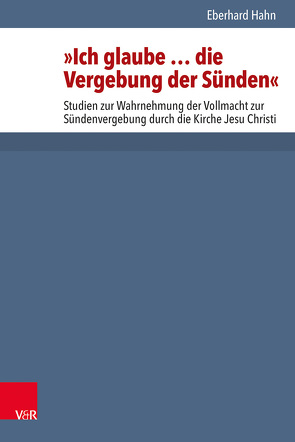 Eberhard Hahn

»Ich glaube … die Vergebung der Sünden«

Studien zur Wahrnehmung der Vollmacht zur Sündenvergebung durch die Kirche Jesu Christi

V&R